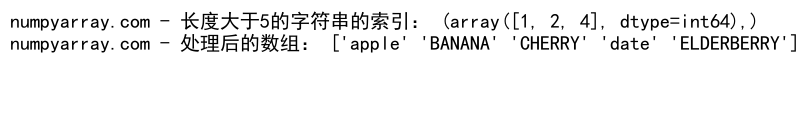 numpyarray.com - 长度大于5的字符串的索引： (array([1, 2, 4], dtype=int64),)
numpyarray.com - 处理后的数组： ['apple' 'BANANA' 'CHERRY' 'date' 'ELDERBERRY']